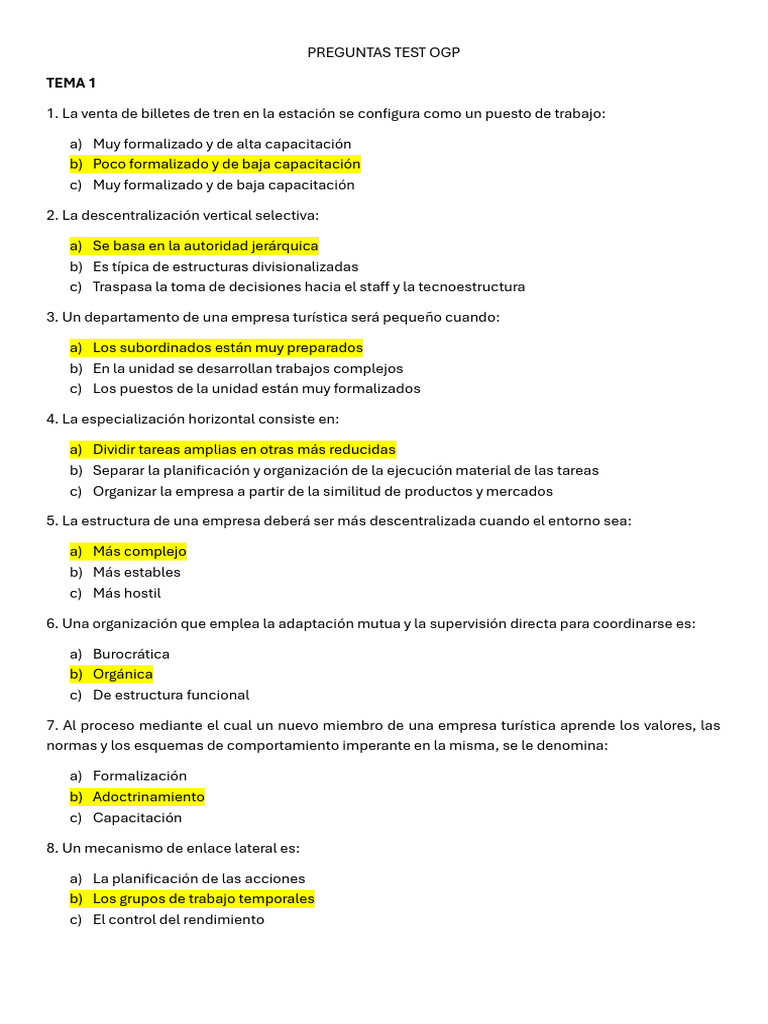 PREGUNTAS TEST OGP

TEMA 1

1. La venta de billetes de tren en la estación se configura como un puesto de trabajo:

a) Muy formalizado y de alta capacitación
b) Poco formalizado y de baja capacitación
c) Muy formalizado y de baja capacitación

2. La descentralización vertical selectiva:

a) Se basa en la autoridad jerárquica
b) Es típica de estructuras divisionalizadas
c) Traspasa la toma de decisiones hacia el staff y la tecnoestructura

3. Un departamento de una empresa turística será pequeño cuando:

a) Los subordinados están muy preparados
b) En la unidad se desarrollan trabajos complejos
c) Los puestos de la unidad están muy formalizados

4. La especialización horizontal consiste en:

a) Dividir tareas amplias en otras más reducidas
b) Separar la planificación y organización de la ejecución material de las tareas
c) Organizar la empresa a partir de la similitud de productos y mercados

5. La estructura de una empresa deberá ser más descentralizada cuando el entorno sea:

a) Más complejo
b) Más estables
c) Más hostil

6. Una organización que emplea la adaptación mutua y la supervisión directa para coordinarse es:

a) Burocrática
b) Orgánica
c) De estructura funcional

7. Al proceso mediante el cual un nuevo miembro de una empresa turística aprende los valores, las normas y los esquemas de comportamiento imperante en la misma, se le denomina:

a) Formalización
b) Adoctrinamiento
c) Capacitación

8. Un mecanismo de enlace lateral es:

a) La planificación de las acciones
b) Los grupos de trabajo temporales
c) El control del rendimiento